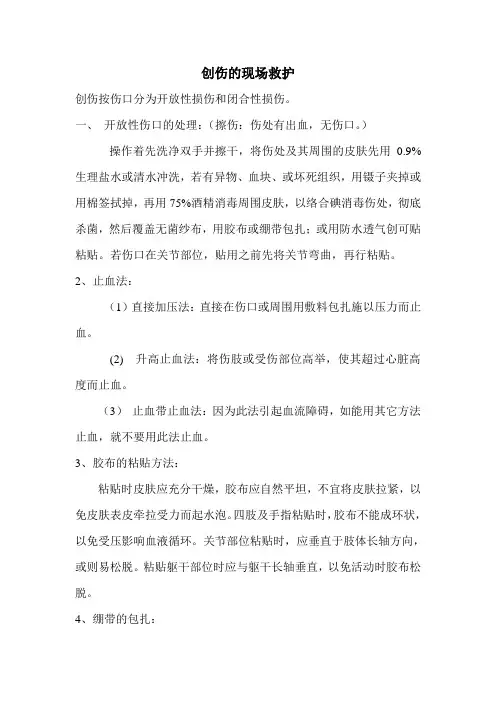 创伤的现场救护

创伤按伤口分为开放性损伤和闭合性损伤。

一、 开放性伤口的处理：（擦伤：伤处有出血，无伤口。）

操作着先洗净双手并擦干，将伤处及其周围的皮肤先用 0.9%生理盐水或清水冲洗，若有异物、血块、或坏死组织，用镊子夹掉或用棉签拭掉，再用 75%酒精消毒周围皮肤，以络合碘消毒伤处，彻底杀菌，然后覆盖无菌纱布，用胶布或绷带包扎；或用防水透气创可贴粘贴。若伤口在关节部位，贴用之前先将关节弯曲，再行粘贴。

2、止血法：

（1）直接加压法：直接在伤口或周围用敷料包扎施以压力而止血。

(2) 升高止血法：将伤肢或受伤部位高举，使其超过心脏高度而止血。

（3） 止血带止血法：因为此法引起血流障碍，如能用其它方法止血，就不要用此法止血。

3、胶布的粘贴方法：

粘贴时皮肤应充分干燥，胶布应自然平坦，不宜将皮肤拉紧，以免皮肤表皮牵拉受力而起水泡。四肢及手指粘贴时，胶布不能成环状，以免受压影响血液循环。关节部位粘贴时，应垂直于肢体长轴方向，或则易松脱。粘贴躯干部位时应与躯干长轴垂直，以免活动时胶布松脱。

4、绷带的包扎：